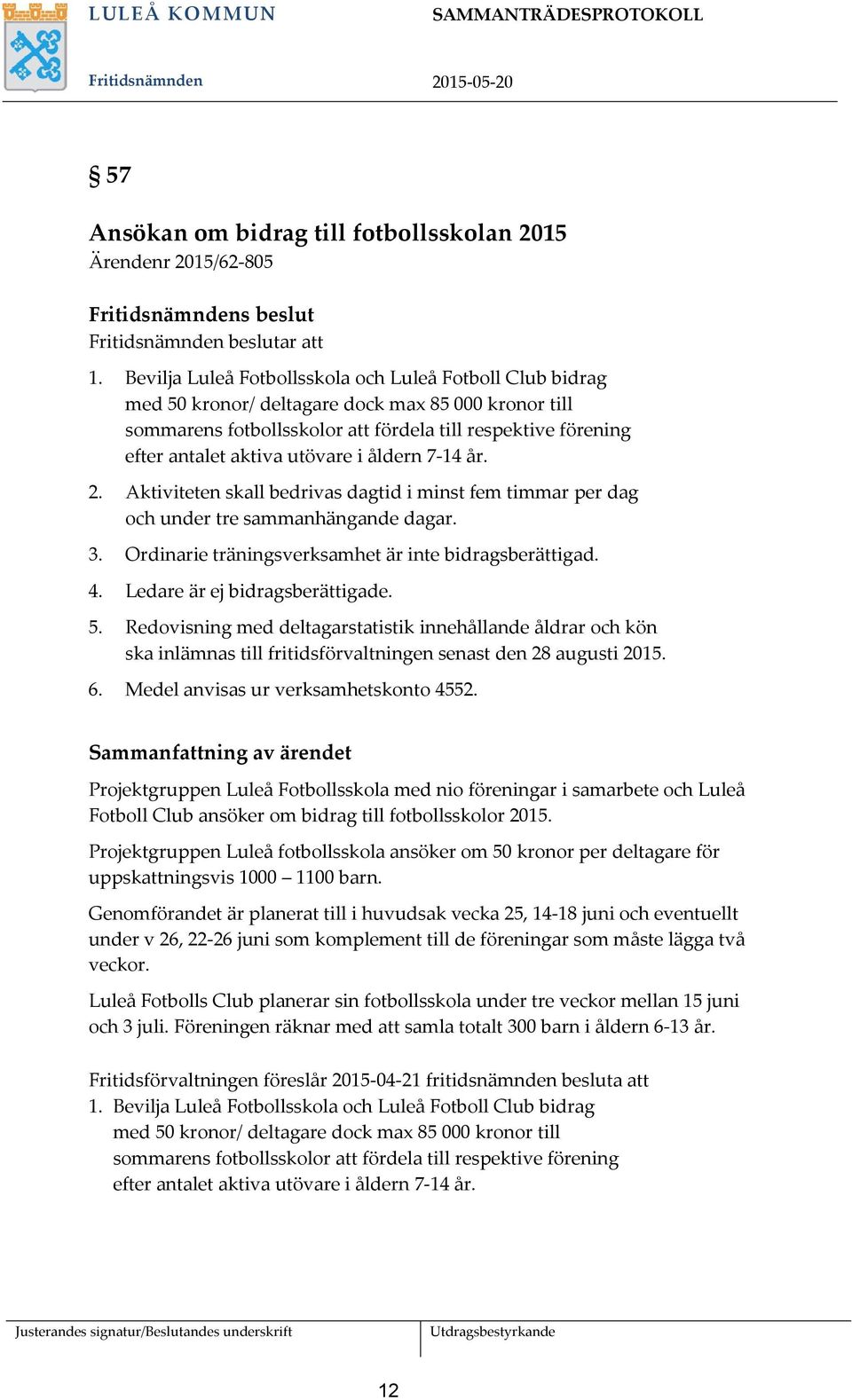 LULEÅ KOMMUN SAMMANTRÄDESPROTOKOLL

Fritidsnämnden 2015-05-20

§ 57

Ansökan om bidrag till fotbollsskolan 2015
Ärendenr 2015/62-805

Fritidsnämndens beslut
Fritidsnämnden beslutar att

1. Bevilja Luleå Fotbollsskola och Luleå Fotboll Club bidrag med 50 kronor/ deltagare dock max 85 000 kronor till sommarens fotbollsskolor att fördela till respektive förening efter antalet aktiva utövare i åldern 7-14 år.
2. Aktiviteten skall bedrivas dagtid i minst fem timmar per dag och under tre sammanhängande dagar.
3. Ordinarie träningsverksamhet är inte bidragsberättigad.
4. Ledare är ej bidragsberättigade.
5. Redovisning med deltagarstatistik innehållande åldrar och kön ska inlämnas till fritidsförvaltningen senast den 28 augusti 2015.
6. Medel anvisas ur verksamhetskonto 4552.

Sammanfattning av ärendet

Projektgruppen Luleå Fotbollsskola med nio föreningar i samarbete och Luleå Fotboll Club ansöker om bidrag till fotbollsskolor 2015.

Projektgruppen Luleå fotbollsskola ansöker om 50 kronor per deltagare för uppskattningsvis 1000 – 1100 barn.

Genomförandet är planerat till i huvudsak vecka 25, 14-18 juni och eventuellt under v 26, 22-26 juni som komplement till de föreningar som måste lägga två veckor.

Luleå Fotbolls Club planerar sin fotbollsskola under tre veckor mellan 15 juni och 3 juli. Föreningen räknar med att samla totalt 300 barn i åldern 6-13 år.

Fritidsförvaltningen föreslår 2015-04-21 fritidsnämnden besluta att
1. Bevilja Luleå Fotbollsskola och Luleå Fotboll Club bidrag med 50 kronor/ deltagare dock max 85 000 kronor till sommarens fotbollsskolor att fördela till respektive förening efter antalet aktiva utövare i åldern 7-14 år.

Justerandes signatur/Beslutandes underskrift Utdragsbestyrkande

12